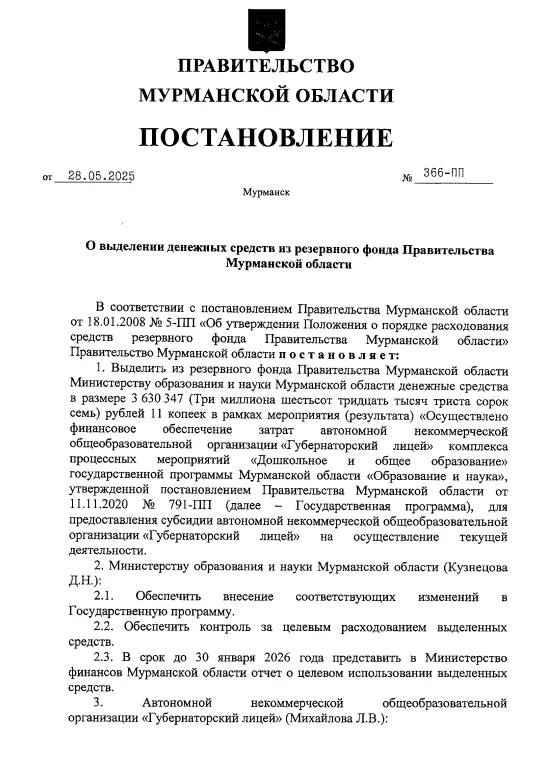 ПРАВИТЕЛЬСТВО
МУРМАНСКОЙ ОБЛАСТИ

ПОСТАНОВЛЕНИЕ

от 28.05.2025 № 366-ПП

Мурманск

О выделении денежных средств из резервного фонда Правительства Мурманской области

В соответствии с постановлением Правительства Мурманской области от 18.01.2008 № 5-ПП «Об утверждении Положения о порядке расходования средств резервного фонда Правительства Мурманской области» Правительство Мурманской области постановляет:

1. Выделить из резервного фонда Правительства Мурманской области Министерству образования и науки Мурманской области денежные средства в размере 3 630 347 (Три миллиона шестьсот тридцать тысяч триста сорок семь) рублей 11 копеек в рамках мероприятия (результата) «Осуществлено финансовое обеспечение затрат автономной некоммерческой общеобразовательной организации «Губернаторский лицей» комплекса процессных мероприятий «Дошкольное и общее образование» государственной программы Мурманской области «Образование и наука», утвержденной постановлением Правительства Мурманской области от 11.11.2020 № 791-ПП (далее – Государственная программа), для предоставления субсидии автономной некоммерческой общеобразовательной организации «Губернаторский лицей» на осуществление текущей деятельности.

2. Министерству образования и науки Мурманской области (Кузнецова Д.Н.):

2.1. Обеспечить внесение соответствующих изменений в Государственную программу.

2.2. Обеспечить контроль за целевым расходованием выделенных средств.

2.3. В срок до 30 января 2026 года представить в Министерство финансов Мурманской области отчет о целевом использовании выделенных средств.

3. Автономной некоммерческой общеобразовательной организации «Губернаторский лицей» (Михайлова Л.В.):